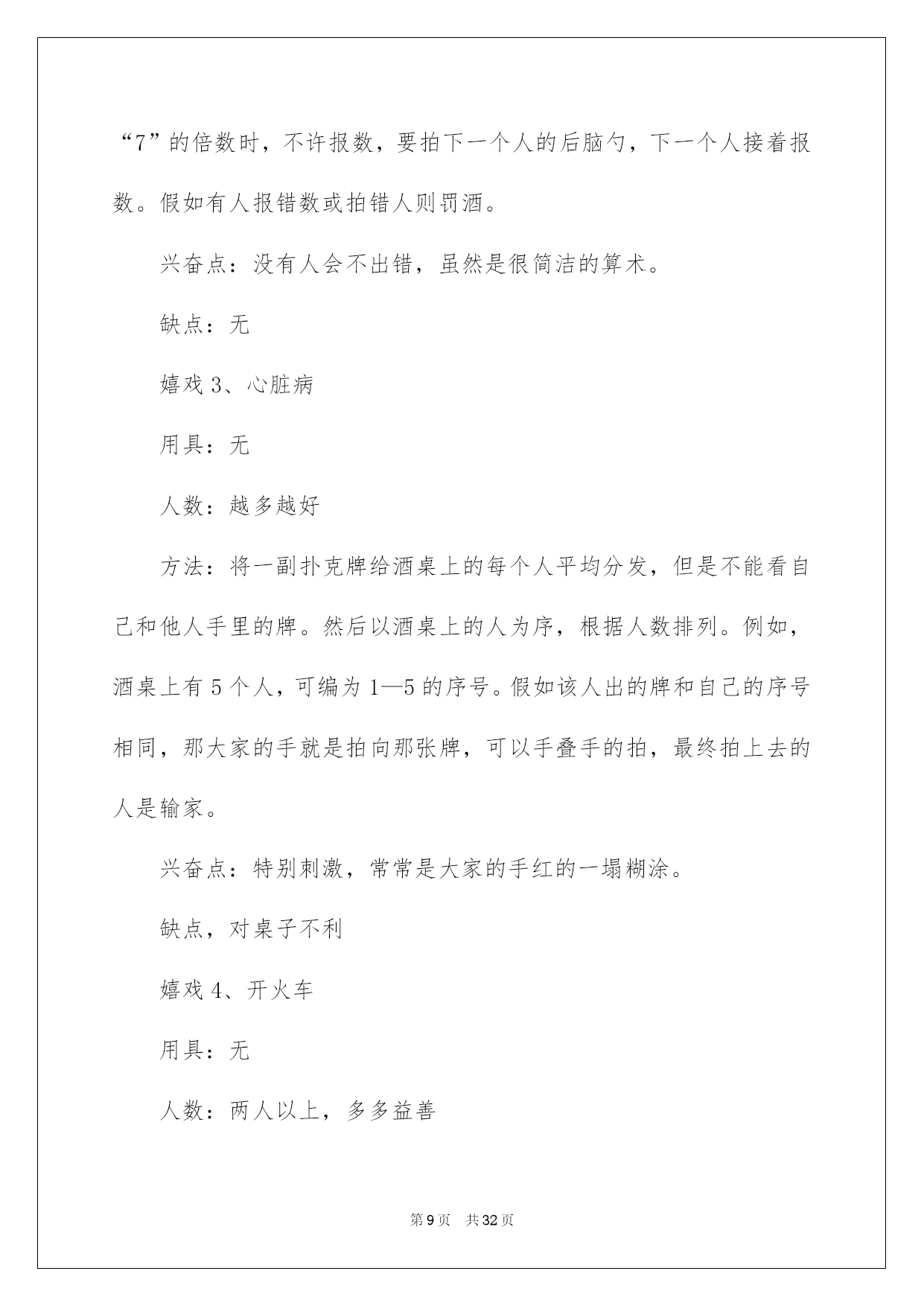 “7”的倍数时，不许报数，要拍下一个人的后脑勺，下一个人接着报数。假如有人报错数或拍错人则罚酒。

兴奋点：没有人会不出错，虽然是很简洁的算术。

缺点：无

嬉戏 3、心脏病

用具：无

人数：越多越好

方法：将一副扑克牌给酒桌上的每个人平均分发，但是不能看自己和他人手里的牌。然后以酒桌上的人为序，根据人数排列。例如，酒桌上有 5 个人，可编为 1—5 的序号。假如该人出的牌和自己的序号相同，那大家的手就是拍向那张牌，可以手叠手的拍，最终拍上去的人是输家。

兴奋点：特别刺激，常常是大家的手红的一塌糊涂。

缺点，对桌子不利

嬉戏 4、开火车

用具：无

人数：两人以上，多多益善

第 9 页　共 32 页